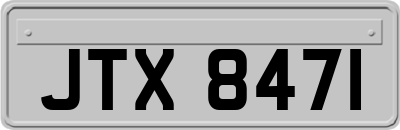 JTX 8471